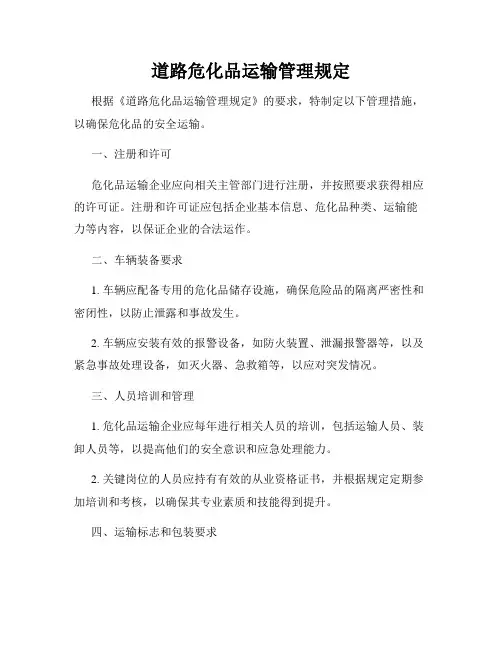 道路危化品运输管理规定

根据《道路危化品运输管理规定》的要求，特制定以下管理措施，以确保危化品的安全运输。

一、注册和许可

危化品运输企业应向相关主管部门进行注册，并按照要求获得相应的许可证。注册和许可证应包括企业基本信息、危化品种类、运输能力等内容，以保证企业的合法运作。

二、车辆装备要求

1. 车辆应配备专用的危化品储存设施，确保危险品的隔离严密性和密闭性，以防止泄露和事故发生。

2. 车辆应安装有效的报警设备，如防火装置、泄漏报警器等，以及紧急事故处理设备，如灭火器、急救箱等，以应对突发情况。

三、人员培训和管理

1. 危化品运输企业应每年进行相关人员的培训，包括运输人员、装卸人员等，以提高他们的安全意识和应急处理能力。

2. 关键岗位的人员应持有有效的从业资格证书，并根据规定定期参加培训和考核，以确保其专业素质和技能得到提升。

四、运输标志和包装要求